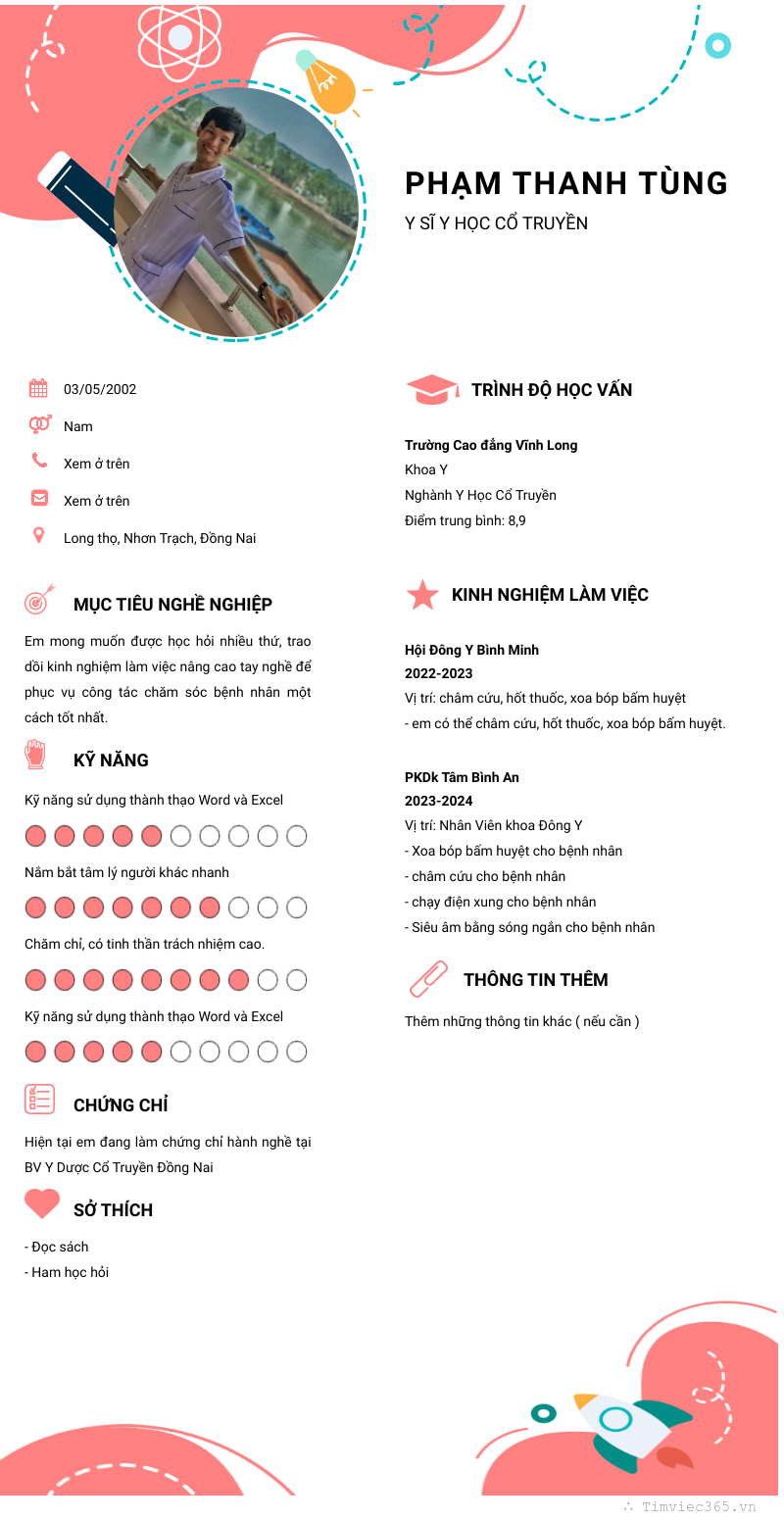 PHẠM THANH TÙNG
Y SĨ Y HỌC CỔ TRUYỀN

03/05/2002
Nam
Xem ở trên
Xem ở trên
Long thọ, Nhơn Trạch, Đồng Nai

MỤC TIÊU NGHỀ NGHIỆP
Em mong muốn được học hỏi nhiều thứ, trao dồi kinh nghiệm làm việc nâng cao tay nghề để phục vụ công tác chăm sóc bệnh nhân một cách tốt nhất.

KỸ NĂNG
Kỹ năng sử dụng thành thạo Word và Excel
Nắm bắt tâm lý người khác nhanh
Chăm chỉ, có tinh thần trách nhiệm cao.
Kỹ năng sử dụng thành thạo Word và Excel

CHỨNG CHỈ
Hiện tại em đang làm chứng chỉ hành nghề tại BV Y Dược Cổ Truyền Đồng Nai

SỞ THÍCH
- Đọc sách
- Ham học hỏi

TRÌNH ĐỘ HỌC VẤN
Trường Cao đẳng Vĩnh Long
Khoa Y
Nghành Y Học Cổ Truyền
Điểm trung bình: 8,9

KINH NGHIỆM LÀM VIỆC
Hội Đông Y Bình Minh
2022-2023
Vị trí: châm cứu, hốt thuốc, xoa bóp bấm huyệt
- em có thể châm cứu, hốt thuốc, xoa bóp bấm huyệt.

PKDk Tâm Bình An
2023-2024
Vị trí: Nhân Viên khoa Đông Y
- Xoa bóp bấm huyệt cho bệnh nhân
- châm cứu cho bệnh nhân
- chạy điện xung cho bệnh nhân
- Siêu âm bằng sóng ngắn cho bệnh nhân

THÔNG TIN THÊM
Thêm những thông tin khác ( nếu cần )

Timviec365.vn